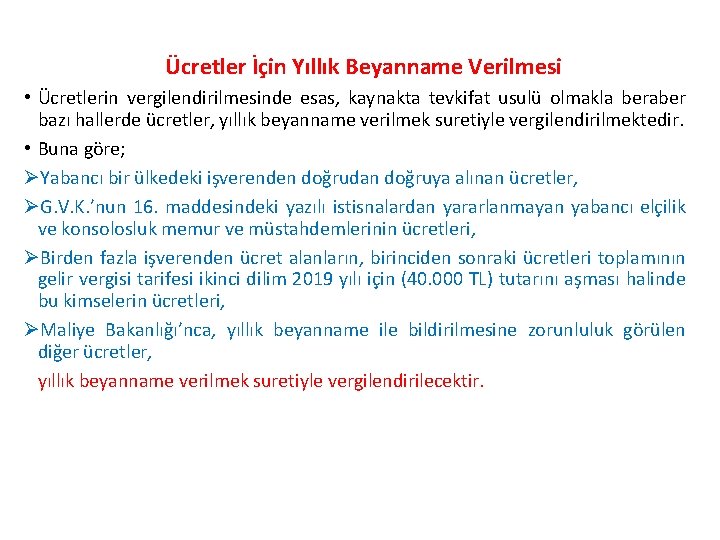 Ücretler İçin Yıllık Beyanname Verilmesi

• Ücretlerin vergilendirilmesinde esas, kaynakta tevkifat usulü olmakla beraber bazı hallerde ücretler, yıllık beyanname verilmek suretiyle vergilendirilmektedir.

• Buna göre;

➢Yabancı bir ülkedeki işverenden doğrudan doğruya alınan ücretler,

➢G.V.K.'nun 16. maddesindeki yazılı istisnalardan yararlanmayan yabancı elçilik ve konsolosluk memur ve müstahdemlerinin ücretleri,

➢Birden fazla işverenden ücret alanların, birinciden sonraki ücretleri toplamının gelir vergisi tarifesi ikinci dilim 2019 yılı için (40.000 TL) tutarını aşması halinde bu kimselerin ücretleri,

➢Maliye Bakanlığı'nca, yıllık beyanname ile bildirilmesine zorunluluk görülen diğer ücretler,

yıllık beyanname verilmek suretiyle vergilendirilecektir.